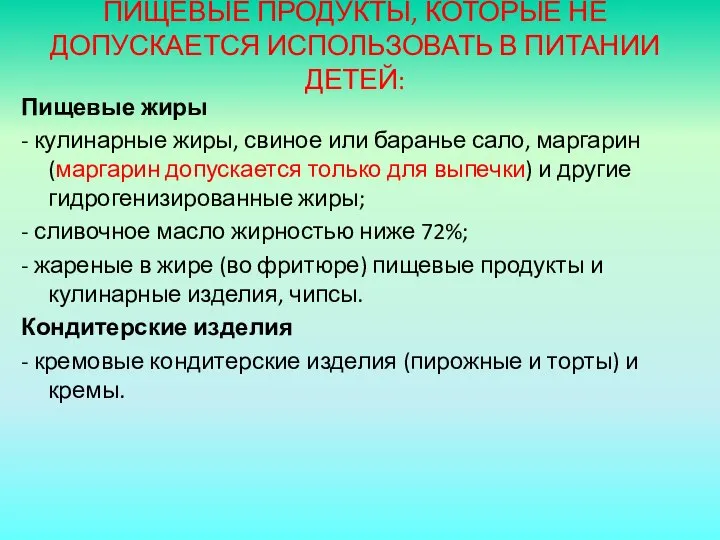 ПИЩЕВЫЕ ПРОДУКТЫ, КОТОРЫЕ НЕ ДОПУСКАЕТСЯ ИСПОЛЬЗОВАТЬ В ПИТАНИИ ДЕТЕЙ:

Пищевые жиры

- кулинарные жиры, свиное или баранье сало, маргарин (маргарин допускается только для выпечки) и другие гидрогенизированные жиры;

- сливочное масло жирностью ниже 72%;

- жареные в жире (во фритюре) пищевые продукты и кулинарные изделия, чипсы.

Кондитерские изделия

- кремовые кондитерские изделия (пирожные и торты) и кремы.